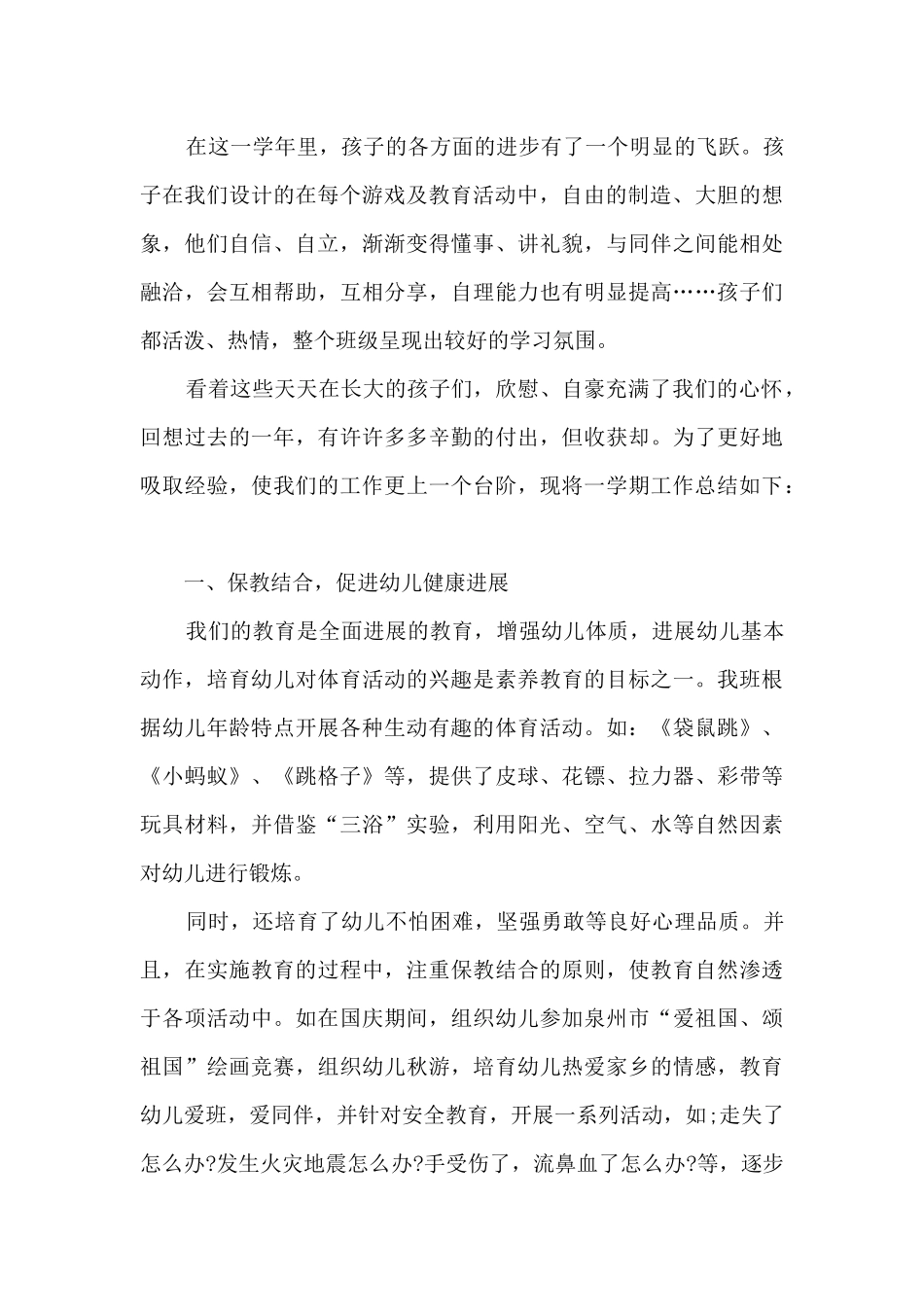 在这一学年里，孩子的各方面的进步有了一个明显的飞跃。孩子在我们设计的在每个游戏及教育活动中，自由的制造、大胆的想象，他们自信、自立，渐渐变得懂事、讲礼貌，与同伴之间能相处融洽，会互相帮助，互相分享，自理能力也有明显提高……孩子们都活泼、热情，整个班级呈现出较好的学习氛围。

看着这些天天在长大的孩子们，欣慰、自豪充满了我们的心怀，回想过去的一年，有许许多多辛勤的付出，但收获却。为了更好地吸取经验，使我们的工作更上一个台阶，现将一学期工作总结如下：

一、保教结合，促进幼儿健康进展

我们的教育是全面进展的教育，增强幼儿体质，进展幼儿基本动作，培育幼儿对体育活动的兴趣是素养教育的目标之一。我班根据幼儿年龄特点开展各种生动有趣的体育活动。如：《袋鼠跳》、《小蚂蚁》、《跳格子》等，提供了皮球、花镖、拉力器、彩带等玩具材料，并借鉴“三浴”实验，利用阳光、空气、水等自然因素对幼儿进行锻炼。

同时，还培育了幼儿不怕困难，坚强勇敢等良好心理品质。并且，在实施教育的过程中，注重保教结合的原则，使教育自然渗透于各项活动中。如在国庆期间，组织幼儿参加泉州市“爱祖国、颂祖国”绘画竞赛，组织幼儿秋游，培育幼儿热爱家乡的情感，教育幼儿爱班，爱同伴，并针对安全教育，开展一系列活动，如;走失了怎么办?发生火灾地震怎么办?手受伤了，流鼻血了怎么办?等，逐步